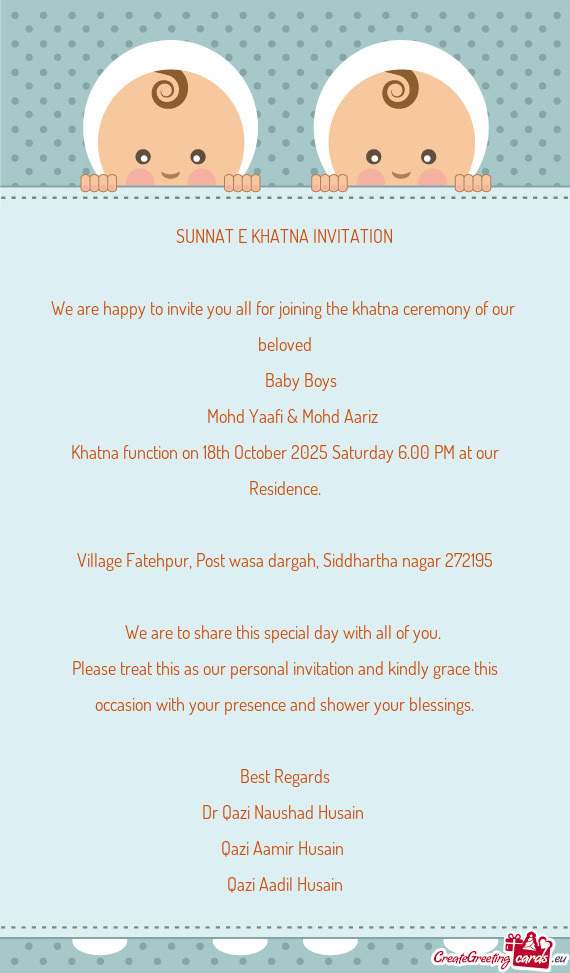 SUNNAT E KHATNA INVITATION

We are happy to invite you all for joining the khatna ceremony of our beloved
Baby Boys
Mohd Yaafi & Mohd Aariz
Khatna function on 18th October 2025 Saturday 6.00 PM at our Residence.

Village Fatehpur, Post wasa dargah, Siddhartha nagar 272195

We are to share this special day with all of you.
Please treat this as our personal invitation and kindly grace this occasion with your presence and shower your blessings.

Best Regards
Dr Qazi Naushad Husain
Qazi Aamir Husain
Qazi Aadil Husain

CreateGreetingcards.eu